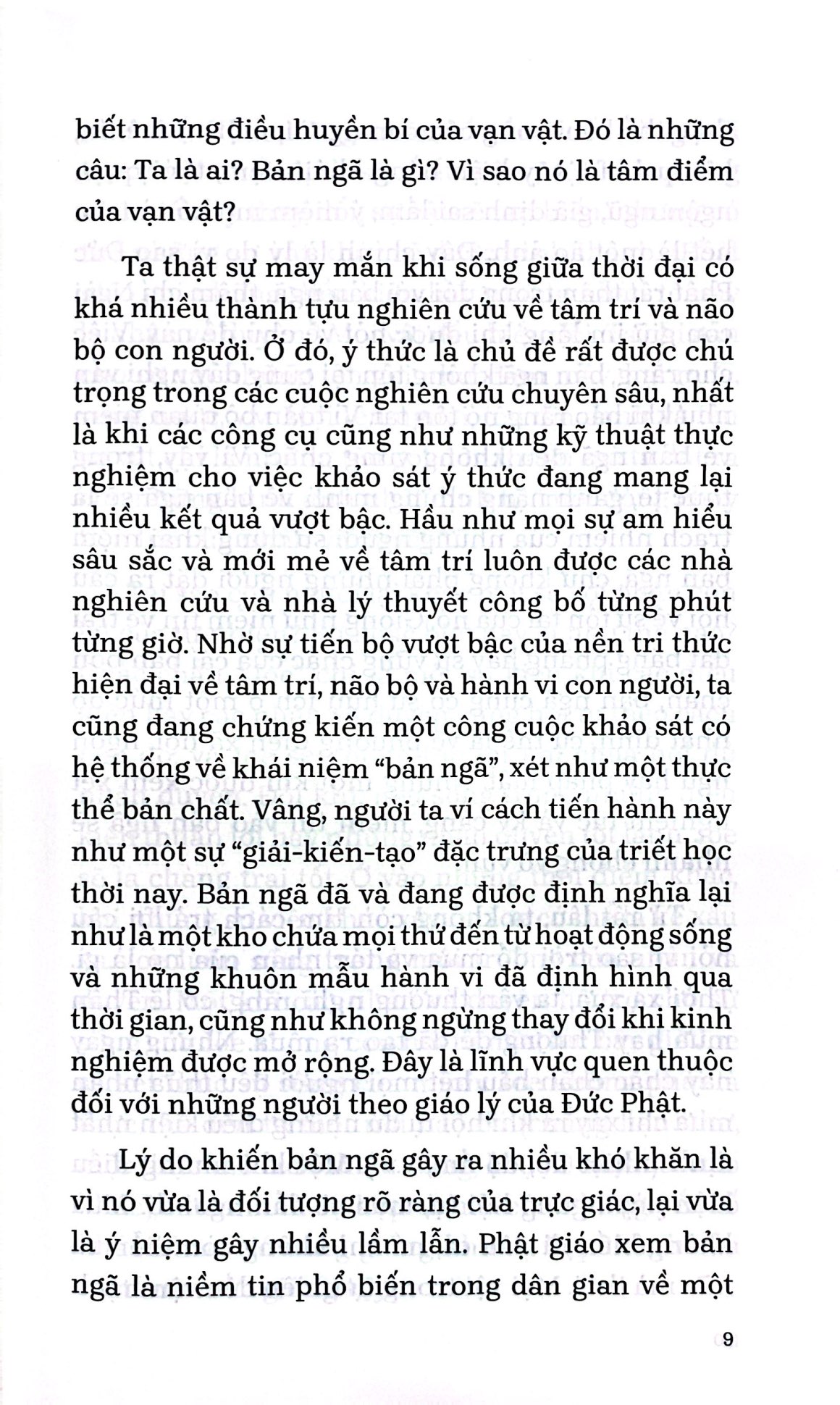 biết những điều huyền bí của vạn vật. Đó là những câu: Ta là ai? Bản ngã là gì? Vì sao nó là tâm điểm của vạn vật?

Ta thật sự may mắn khi sống giữa thời đại có khá nhiều thành tựu nghiên cứu về tâm trí và não bộ con người. Ở đó, ý thức là chủ đề rất được chú trọng trong các cuộc nghiên cứu chuyên sâu, nhất là khi các công cụ cũng như những kỹ thuật thực nghiệm cho việc khảo sát ý thức đang mang lại nhiều kết quả vượt bậc. Hầu như mọi sự am hiểu sâu sắc và mới mẻ về tâm trí luôn được các nhà nghiên cứu và nhà lý thuyết công bố từng phút từng giờ. Nhờ sự tiến bộ vượt bậc của nền tri thức hiện đại về tâm trí, não bộ và hành vi con người, ta cũng đang chứng kiến một công cuộc khảo sát có hệ thống về khái niệm "bản ngã", xét như một thực thể bản chất. Vâng, người ta ví cách tiến hành này như một sự "giải-kiến-tạo" đặc trưng của triết học thời nay. Bản ngã đã và đang được định nghĩa lại như là một kho chứa mọi thứ đến từ hoạt động sống và những khuôn mẫu hành vi đã định hình qua thời gian, cũng như không ngừng thay đổi khi kinh nghiệm được mở rộng. Đây là lĩnh vực quen thuộc đối với những người theo giáo lý của Đức Phật.

Lý do khiến bản ngã gây ra nhiều khó khăn là vì nó vừa là đối tượng rõ ràng của trực giác, lại vừa là ý niệm gây nhiều lầm lẫn. Phật giáo xem bản ngã là niềm tin phổ biến trong dân gian về một

9